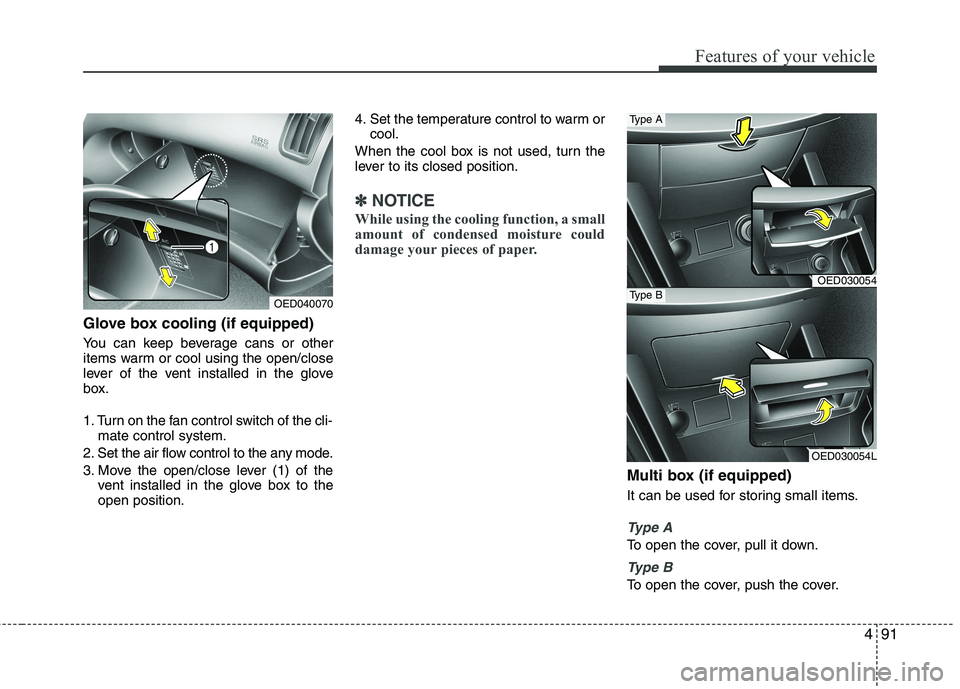 Features of your vehicle

1

OED040070

Glove box cooling (if equipped)

You can keep beverage cans or other items warm or cool using the open/close lever of the vent installed in the glove box.

1. Turn on the fan control switch of the climate control system.
2. Set the air flow control to the any mode.
3. Move the open/close lever (1) of the vent installed in the glove box to the open position.
4. Set the temperature control to warm or cool.

When the cool box is not used, turn the lever to its closed position.

✽ NOTICE

While using the cooling function, a small amount of condensed moisture could damage your pieces of paper.

Type A

OED030054

Type B

OED030054L

Multi box (if equipped)

It can be used for storing small items.

Type A

To open the cover, pull it down.

Type B

To open the cover, push the cover.

4 91

carmanualsonline.info